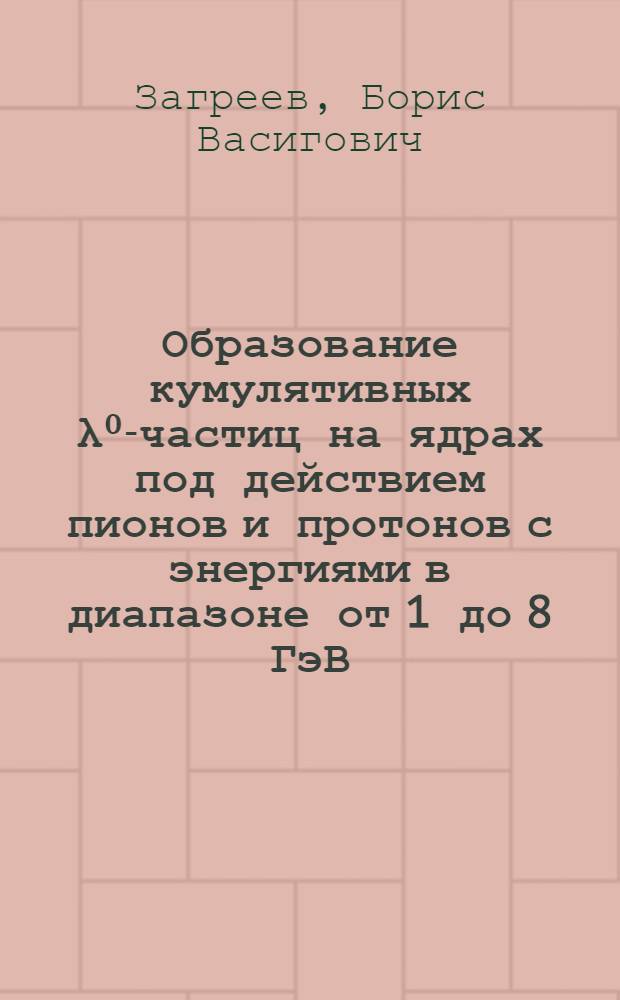 Загреев, Борис Васигович

Образование кумулятивных $\lambda^0$-частиц на ядрах под действием пионов и протонов с энергиями в диапазоне от 1 до 8 ГэВ